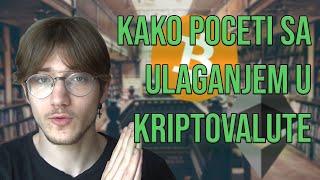 KAKO POCETI SA ULAGANJEM U KRIPTOVALUTE